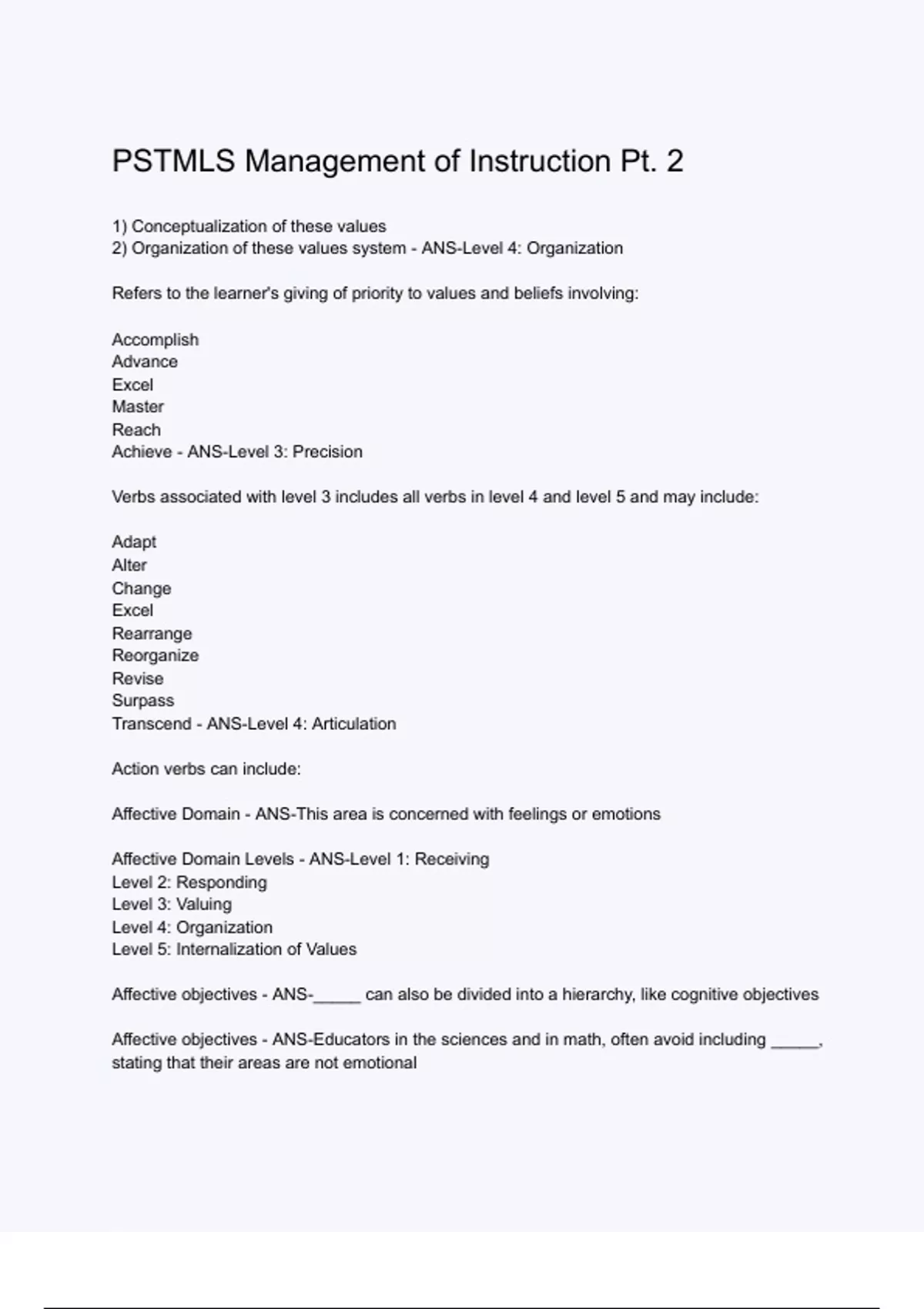 PSTMLS Management of Instruction Pt. 2

1) Conceptualization of these values
2) Organization of these values system - ANS-Level 4: Organization

Refers to the learner's giving of priority to values and beliefs involving:

Accomplish
Advance
Excel
Master
Reach
Achieve - ANS-Level 3: Precision

Verbs associated with level 3 includes all verbs in level 4 and level 5 and may include:

Adapt
Alter
Change
Excel
Rearrange
Reorganize
Revise
Surpass
Transcend - ANS-Level 4: Articulation

Action verbs can include:

Affective Domain - ANS-This area is concerned with feelings or emotions

Affective Domain Levels - ANS-Level 1: Receiving
Level 2: Responding
Level 3: Valuing
Level 4: Organization
Level 5: Internalization of Values

Affective objectives - ANS-_____ can also be divided into a hierarchy, like cognitive objectives

Affective objectives - ANS-Educators in the sciences and in math, often avoid including _____, stating that their areas are not emotional